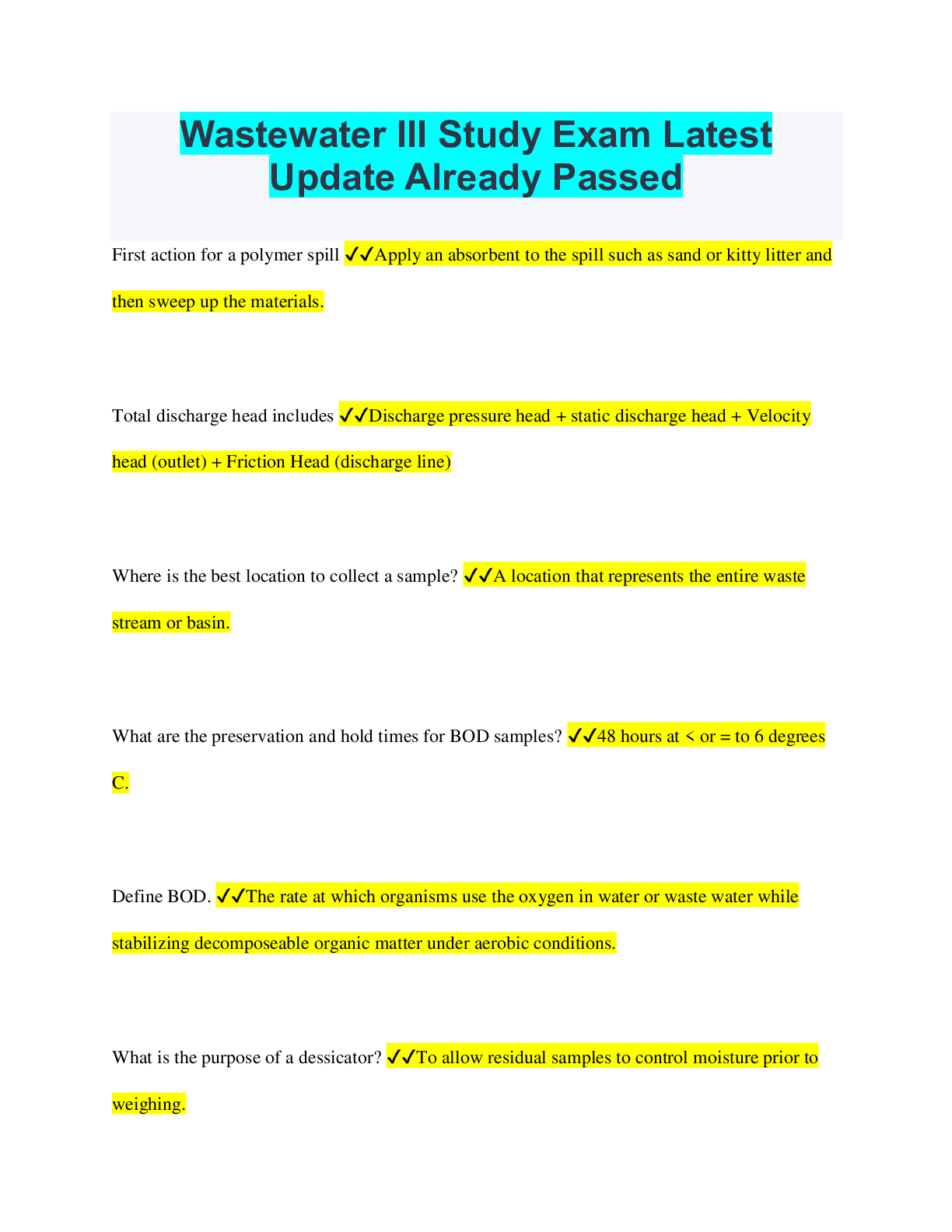 Wastewater III Study Exam Latest Update Already Passed

First action for a polymer spill ✓✓Apply an absorbent to the spill such as sand or kitty litter and then sweep up the materials.

Total discharge head includes ✓✓Discharge pressure head + static discharge head + Velocity head (outlet) + Friction Head (discharge line)

Where is the best location to collect a sample? ✓✓A location that represents the entire waste stream or basin.

What are the preservation and hold times for BOD samples? ✓✓48 hours at < or = to 6 degrees C.

Define BOD. ✓✓The rate at which organisms use the oxygen in water or waste water while stabilizing decomposeable organic matter under aerobic conditions.

What is the purpose of a dessicator? ✓✓To allow residual samples to control moisture prior to weighing.